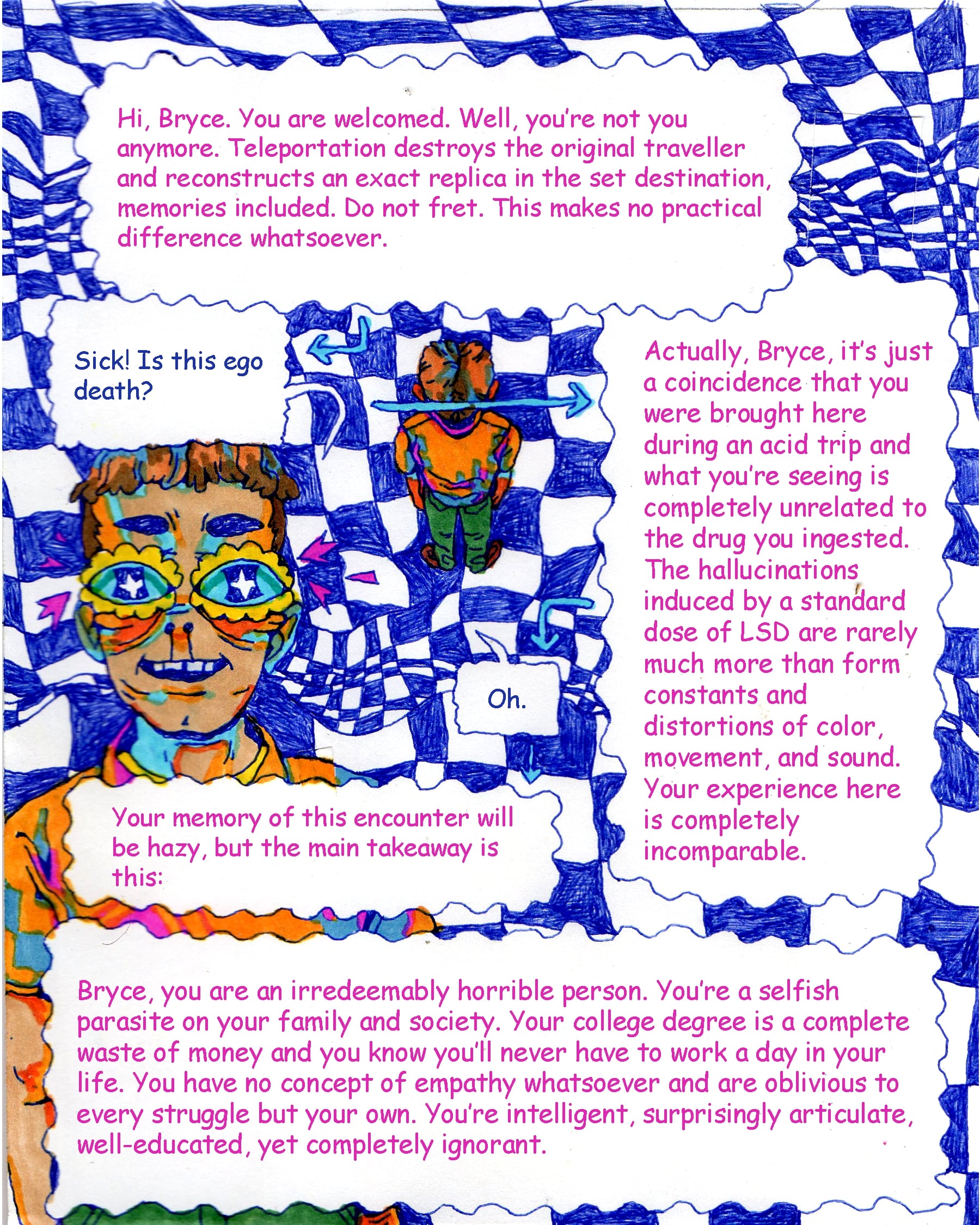 Hi, Bryce. You are welcomed. Well, you're not you anymore. Teleportation destroys the original traveller and reconstructs an exact replica in the set destination, memories included. Do not fret. This makes no practical difference whatsoever.

Sick! Is this ego death?

Actually, Bryce, it's just a coincidence that you were brought here during an acid trip and what you're seeing is completely unrelated to the drug you ingested. The hallucinations induced by a standard dose of LSD are rarely much more than form constants and distortions of color, movement, and sound. Your experience here is completely incomparable.

Oh.

Your memory of this encounter will be hazy, but the main takeaway is this:

Bryce, you are an irredeemably horrible person. You're a selfish parasite on your family and society. Your college degree is a complete waste of money and you know you'll never have to work a day in your life. You have no concept of empathy whatsoever and are oblivious to every struggle but your own. You're intelligent, surprisingly articulate, well-educated, yet completely ignorant.